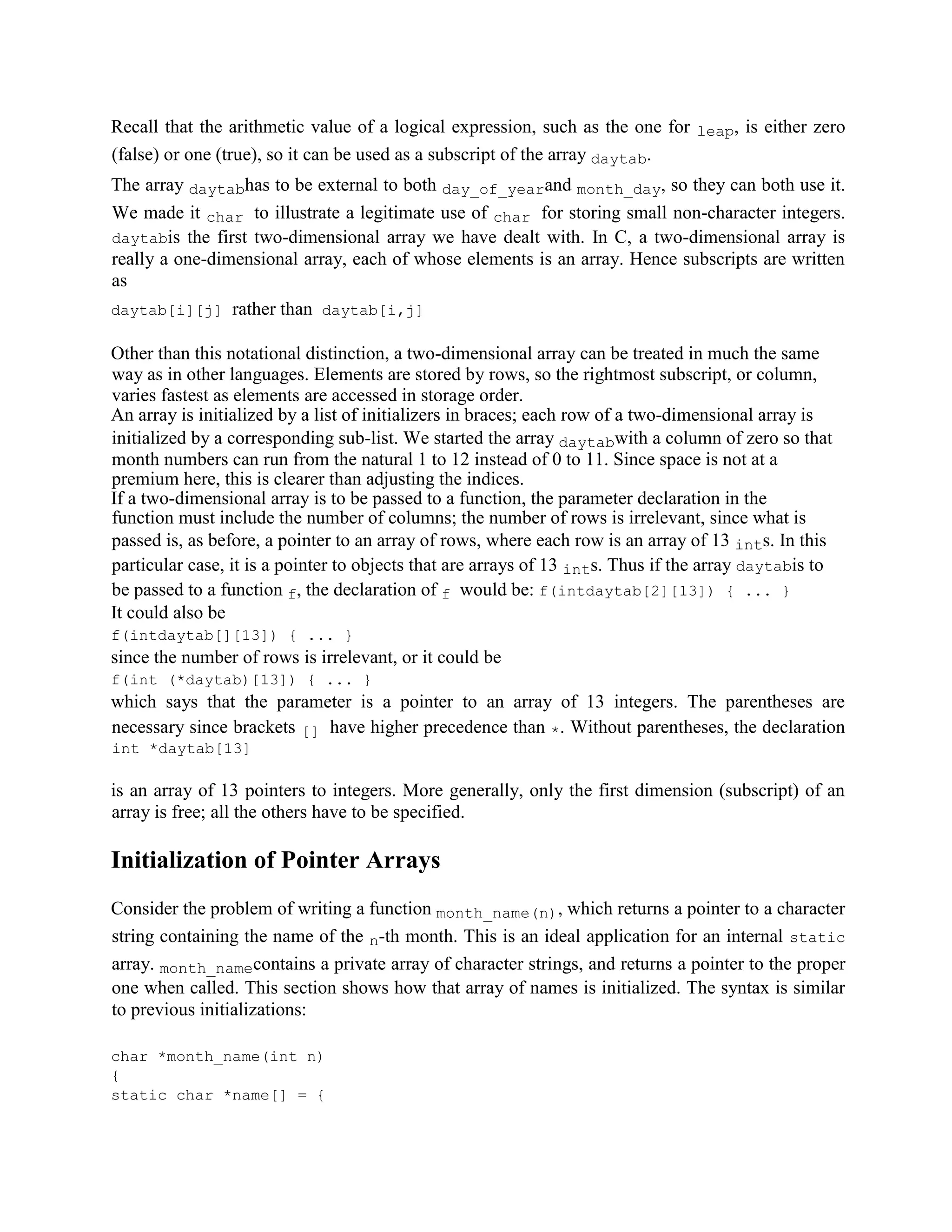 Recall that the arithmetic value of a logical expression, such as the one for leap, is either zero (false) or one (true), so it can be used as a subscript of the array daytab.

The array daytabhas to be external to both day_of_yearand month_day, so they can both use it. We made it char to illustrate a legitimate use of char for storing small non-character integers. daytabis the first two-dimensional array we have dealt with. In C, a two-dimensional array is really a one-dimensional array, each of whose elements is an array. Hence subscripts are written as

daytab[i][j] rather than daytab[i,j]

Other than this notational distinction, a two-dimensional array can be treated in much the same way as in other languages. Elements are stored by rows, so the rightmost subscript, or column, varies fastest as elements are accessed in storage order.
An array is initialized by a list of initializers in braces; each row of a two-dimensional array is initialized by a corresponding sub-list. We started the array daytabwith a column of zero so that month numbers can run from the natural 1 to 12 instead of 0 to 11. Since space is not at a premium here, this is clearer than adjusting the indices.
If a two-dimensional array is to be passed to a function, the parameter declaration in the function must include the number of columns; the number of rows is irrelevant, since what is passed is, as before, a pointer to an array of rows, where each row is an array of 13 ints. In this particular case, it is a pointer to objects that are arrays of 13 ints. Thus if the array daytabis to be passed to a function f, the declaration of f would be: f(intdaytab[2][13]) { ... }
It could also be
f(intdaytab[][13]) { ... }
since the number of rows is irrelevant, or it could be
f(int (*daytab)[13]) { ... }
which says that the parameter is a pointer to an array of 13 integers. The parentheses are necessary since brackets [] have higher precedence than *. Without parentheses, the declaration
int *daytab[13]

is an array of 13 pointers to integers. More generally, only the first dimension (subscript) of an array is free; all the others have to be specified.

Initialization of Pointer Arrays

Consider the problem of writing a function month_name(n), which returns a pointer to a character string containing the name of the n-th month. This is an ideal application for an internal static array. month_namecontains a private array of character strings, and returns a pointer to the proper one when called. This section shows how that array of names is initialized. The syntax is similar to previous initializations:

char *month_name(int n)
{
static char *name[] = {